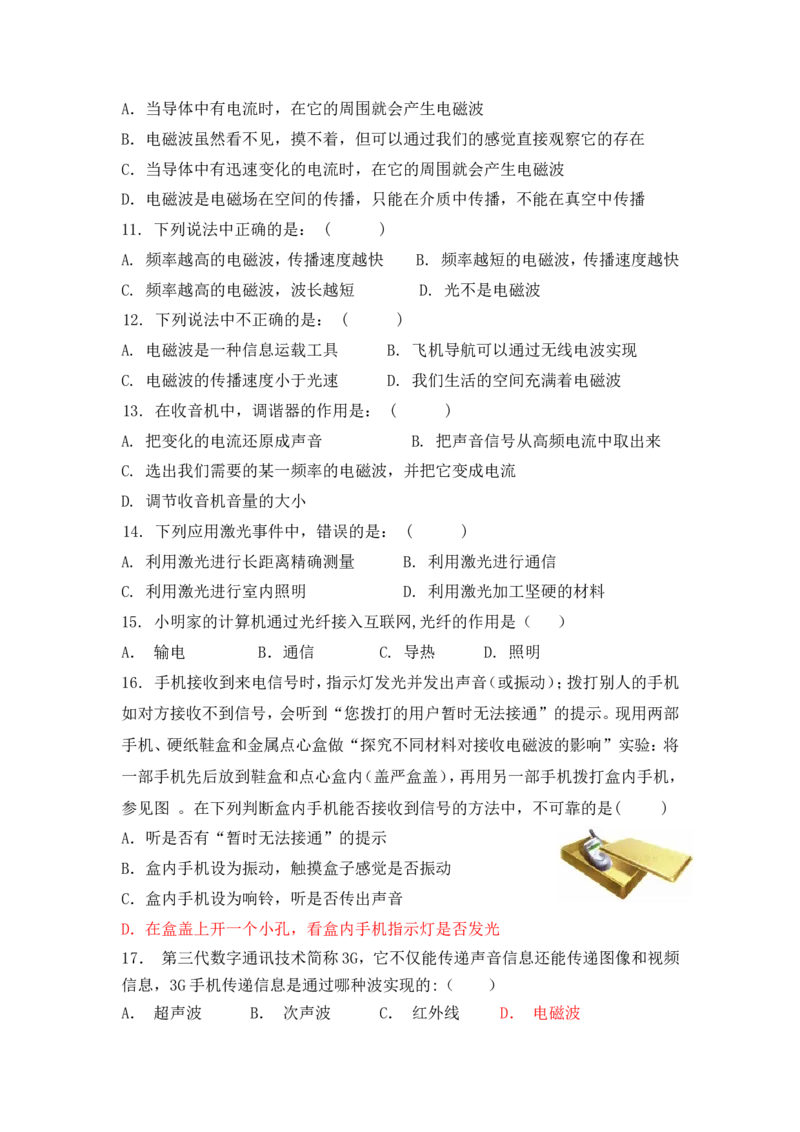 A.当导体中有电流时，在它的周围就会产生电磁波

B.电磁波虽然看不见，摸不着，但可以通过我们的感觉直接观察它的存在

C.当导体中有迅速变化的电流时，在它的周围就会产生电磁波

D.电磁波是电磁场在空间的传播，只能在介质中传播，不能在真空中传播

11.下列说法中正确的是：（ ）

A.频率越高的电磁波，传播速度越快 B.频率越短的电磁波，传播速度越快

C.频率越高的电磁波，波长越短 D.光不是电磁波

12.下列说法中不正确的是：（ ）

A.电磁波是一种信息运载工具 B.飞机导航可以通过无线电波实现

C.电磁波的传播速度小于光速 D.我们生活的空间充满着电磁波

13.在收音机中，调谐器的作用是：（ ）

A.把变化的电流还原成声音 B.把声音信号从高频电流中取出来

C.选出我们需要的某一频率的电磁波，并把它变成电流

D.调节收音机音量的大小

14.下列应用激光事件中，错误的是：（ ）

A.利用激光进行长距离精确测量 B.利用激光进行通信

C.利用激光进行室内照明 D.利用激光加工坚硬的材料

15.小明家的计算机通过光纤接入互联网,光纤的作用是（ ）

A.输电 B.通信 C.导热 D.照明

16.手机接收到来电信号时，指示灯发光并发出声音（或振动）；拨打别人的手机如对方接收不到信号，会听到“您拨打的用户暂时无法接通”的提示。现用两部手机、硬纸鞋盒和金属点心盒做“探究不同材料对接收电磁波的影响”实验：将一部手机先后放到鞋盒和点心盒内（盖严盒盖），再用另一部手机拨打盒内手机，参见图。在下列判断盒内手机能否接收到信号的方法中，不可靠的是（ ）

A.听是否有“暂时无法接通”的提示

B.盒内手机设为振动，触摸盒子感觉是否振动

C.盒内手机设为响铃，听是否传出声音

D.在盒盖上开一个小孔，看盒内手机指示灯是否发光

17.第三代数字通讯技术简称3G，它不仅能传递声音信息还能传递图像和视频信息，3G手机传递信息是通过哪种波实现的：（ ）

A.超声波 B.次声波 C.红外线 D.电磁波